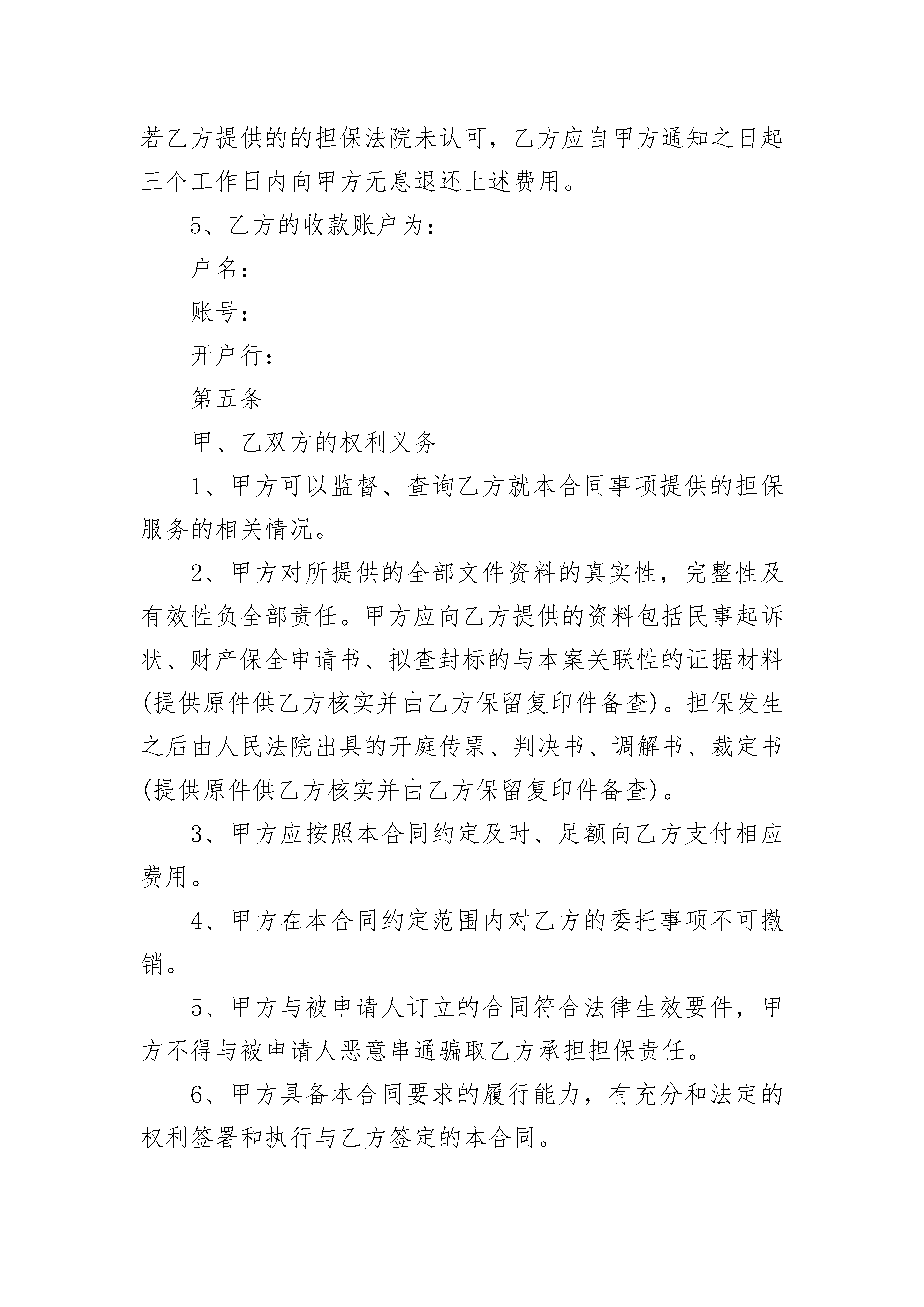 若乙方提供的的担保法院未认可，乙方应自甲方通知之日起三个工作日内向甲方无息退还上述费用。

5、乙方的收款账户为：

户名：

账号：

开户行：

第五条

甲、乙双方的权利义务

1、甲方可以监督、查询乙方就本合同事项提供的担保服务的相关情况。

2、甲方对所提供的全部文件资料的真实性，完整性及有效性负全部责任。甲方应向乙方提供的资料包括民事起诉状、财产保全申请书、拟查封标的与本案关联性的证据材料(提供原件供乙方核实并由乙方保留复印件备查)。担保发生之后由人民法院出具的开庭传票、判决书、调解书、裁定书(提供原件供乙方核实并由乙方保留复印件备查)。

3、甲方应按照本合同约定及时、足额向乙方支付相应费用。

4、甲方在本合同约定范围内对乙方的委托事项不可撤销。

5、甲方与被申请人订立的合同符合法律生效要件，甲方不得与被申请人恶意串通骗取乙方承担担保责任。

6、甲方具备本合同要求的履行能力，有充分和法定的权利签署和执行与乙方签定的本合同。